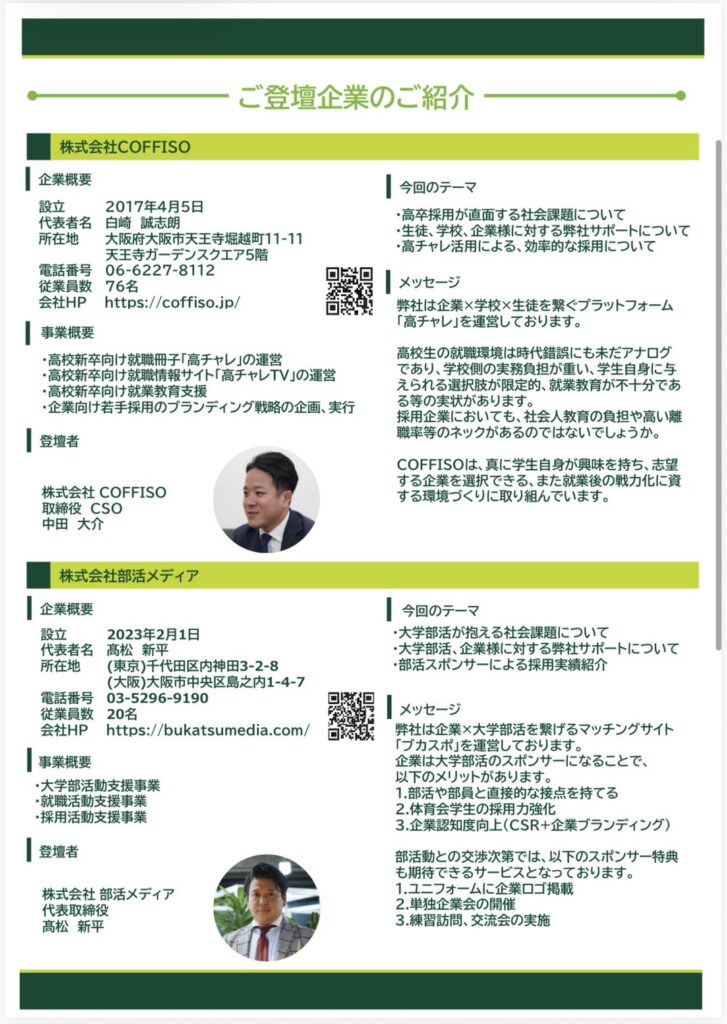 ご登壇企業のご紹介

株式会社COFFISO

企業概要

設立　2017年4月5日
代表者名　白崎　誠志朗
所在地　大阪府大阪市天王寺堀越町11-11 天王寺ガーデンスクエア5階
電話番号　06-6227-8112
従業員数　76名
会社HP　https://coffiso.jp/

事業概要

・高校新卒向け就職冊子「高チャレ」の運営
・高校新卒向け就職情報サイト「高チャレTV」の運営
・高校新卒向け就業教育支援
・企業向け若手採用のブランディング戦略の企画、実行

登壇者

株式会社 COFFISO
取締役　CSO
中田　大介

今回のテーマ

・高卒採用が直面する社会課題について
・生徒、学校、企業様に対する弊社サポートについて
・高チャレ活用による、効率的な採用について

メッセージ

弊社は企業×学校×生徒を繋ぐプラットフォーム「高チャレ」を運営しております。

高校生の就職環境は時代錯誤にも未だアナログであり、学校側の実務負担が重い、学生自身に与えられる選択肢が限定的、就業教育が不十分である等の実状があります。
採用企業においても、社会人教育の負担や高い離職率等のネックがあるのではないでしょうか。

COFFISOは、真に学生自身が興味を持ち、志望する企業を選択できる、また就業後の戦力化に資する環境づくりに取り組んでいます。

株式会社部活メディア

企業概要

設立　2023年2月1日
代表者名　髙松　新平
所在地　(東京)千代田区内神田3-2-8 (大阪)大阪市中央区島之内1-4-7
電話番号　03-5296-9190
従業員数　20名
会社HP　https://bukatsumedia.com/

事業概要

・大学部活動支援事業
・就職活動支援事業
・採用活動支援事業

登壇者

株式会社 部活メディア
代表取締役
髙松　新平

今回のテーマ

・大学部活が抱える社会課題について
・大学部活、企業様に対する弊社サポートについて
・部活スポンサーによる採用実績紹介

メッセージ

弊社は企業×大学部活を繋げるマッチングサイト「ブカスポ」を運営しております。
企業は大学部活のスポンサーになることで、以下のメリットがあります。
1.部活や部員と直接的な接点を持てる
2.体育会学生の採用力強化
3.企業認知度向上(CSR+企業ブランディング)

部活動との交渉次第では、以下のスポンサー特典も期待できるサービスとなっております。
1.ユニフォームに企業ロゴ掲載
2.単独企業会の開催
3.練習訪問、交流会の実施